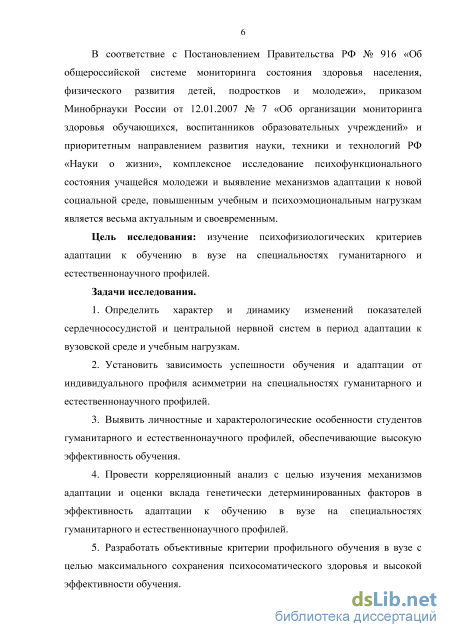 6

В соответствие с Постановлением Правительства РФ № 916 «Об общероссийской системе мониторинга состояния здоровья населения, физического развития детей, подростков и молодежи», приказом Минобрнауки России от 12.01.2007 № 7 «Об организации мониторинга здоровья обучающихся, воспитанников образовательных учреждений» и приоритетным направлением развития науки, техники и технологий РФ «Науки о жизни», комплексное исследование психофункционального состояния учащейся молодежи и выявление механизмов адаптации к новой социальной среде, повышенным учебным и психоэмоциональным нагрузкам является весьма актуальным и своевременным.

Цель исследования: изучение психофизиологических критериев адаптации к обучению в вузе на специальностях гуманитарного и естественнонаучного профилей.

Задачи исследования.

1. Определить характер и динамику изменений показателей сердечнососудистой и центральной нервной систем в период адаптации к вузовской среде и учебным нагрузкам.

2. Установить зависимость успешности обучения и адаптации от индивидуального профиля асимметрии на специальностях гуманитарного и естественнонаучного профилей.

3. Выявить личностные и характерологические особенности студентов гуманитарного и естественнонаучного профилей, обеспечивающие высокую эффективность обучения.

4. Провести корреляционный анализ с целью изучения механизмов адаптации и оценки вклада генетически детерминированных факторов в эффективность адаптации к обучению в вузе на специальностях гуманитарного и естественнонаучного профилей.

5. Разработать объективные критерии профильного обучения в вузе с целью максимального сохранения психосоматического здоровья и высокой эффективности обучения.

dsLib.net
библиотека диссертаций